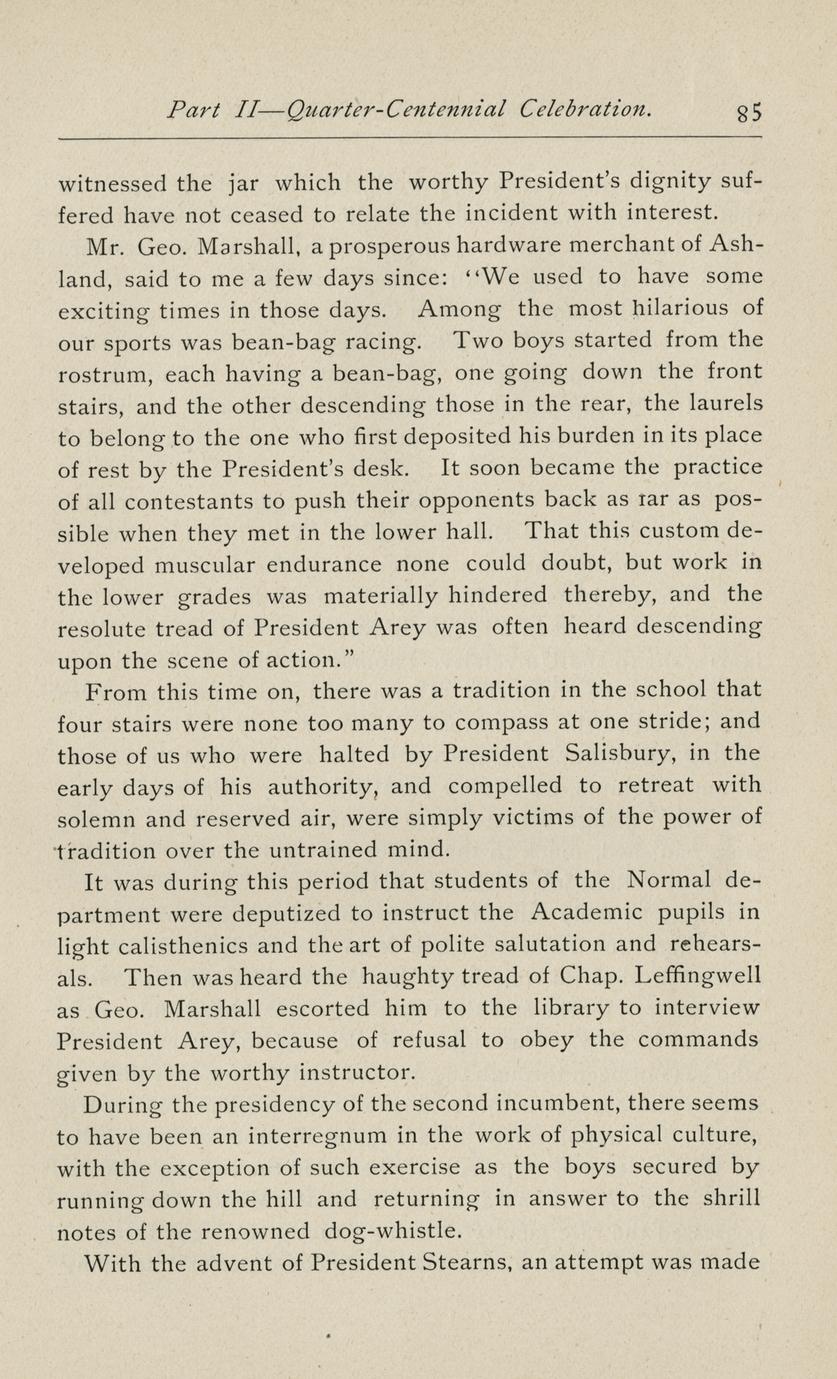 Part II—Quarter-Centennial Celebration. 85

witnessed the jar which the worthy President's dignity suffered have not ceased to relate the incident with interest.

Mr. Geo. Marshall, a prosperous hardware merchant of Ashland, said to me a few days since: "We used to have some exciting times in those days. Among the most hilarious of our sports was bean-bag racing. Two boys started from the rostrum, each having a bean-bag, one going down the front stairs, and the other descending those in the rear, the laurels to belong to the one who first deposited his burden in its place of rest by the President's desk. It soon became the practice of all contestants to push their opponents back as far as possible when they met in the lower hall. That this custom developed muscular endurance none could doubt, but work in the lower grades was materially hindered thereby, and the resolute tread of President Arey was often heard descending upon the scene of action."

From this time on, there was a tradition in the school that four stairs were none too many to compass at one stride; and those of us who were halted by President Salisbury, in the early days of his authority, and compelled to retreat with solemn and reserved air, were simply victims of the power of tradition over the untrained mind.

It was during this period that students of the Normal department were deputized to instruct the Academic pupils in light calisthenics and the art of polite salutation and rehearsals. Then was heard the haughty tread of Chap. Leffingwell as Geo. Marshall escorted him to the library to interview President Arey, because of refusal to obey the commands given by the worthy instructor.

During the presidency of the second incumbent, there seems to have been an interregnum in the work of physical culture, with the exception of such exercise as the boys secured by running down the hill and returning in answer to the shrill notes of the renowned dog-whistle.

With the advent of President Stearns, an attempt was made